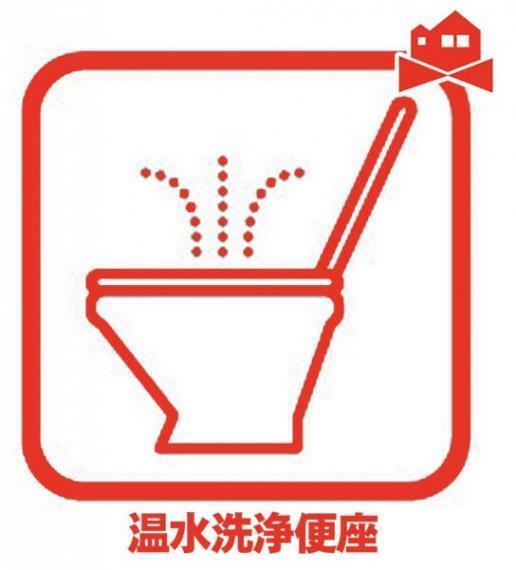 温水洗浄便座